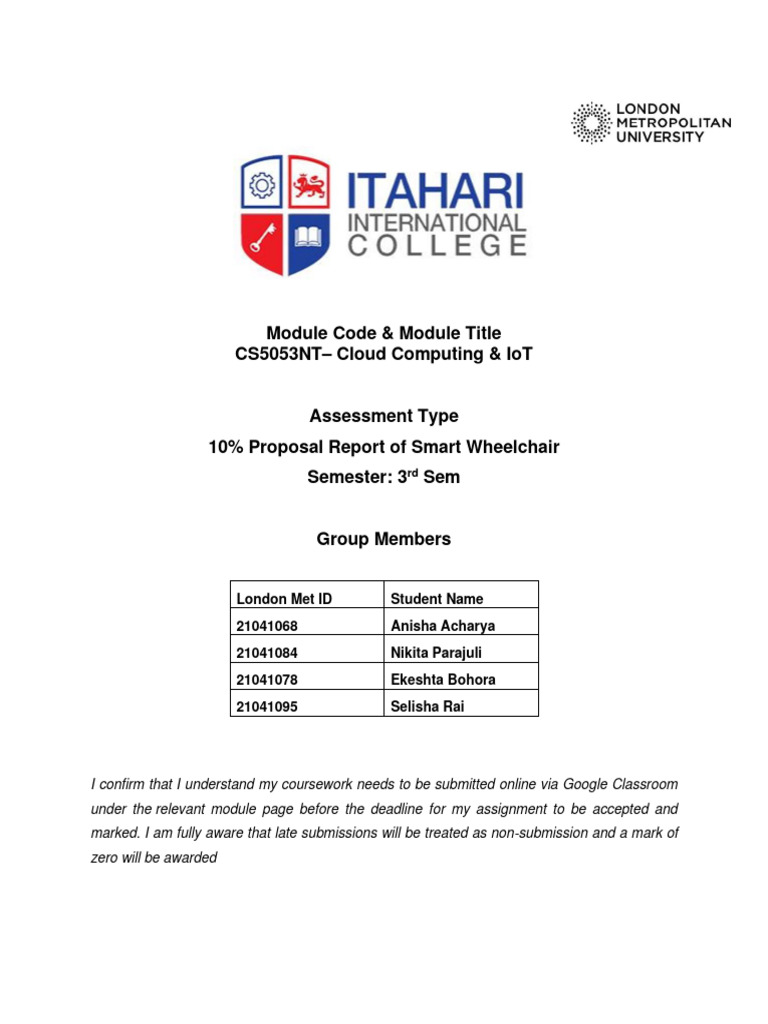 LONDON METROPOLITAN UNIVERSITY

ITAHARI INTERNATIONAL COLLEGE

Module Code & Module Title
CS5053NT– Cloud Computing & IoT

Assessment Type
10% Proposal Report of Smart Wheelchair
Semester: 3$^{rd}$ Sem

Group Members

| London Met ID | Student Name |
|---|---|
| 21041068 | Anisha Acharya |
| 21041084 | Nikita Parajuli |
| 21041078 | Ekeshta Bohora |
| 21041095 | Selisha Rai |

I confirm that I understand my coursework needs to be submitted online via Google Classroom under the relevant module page before the deadline for my assignment to be accepted and marked. I am fully aware that late submissions will be treated as non-submission and a mark of zero will be awarded